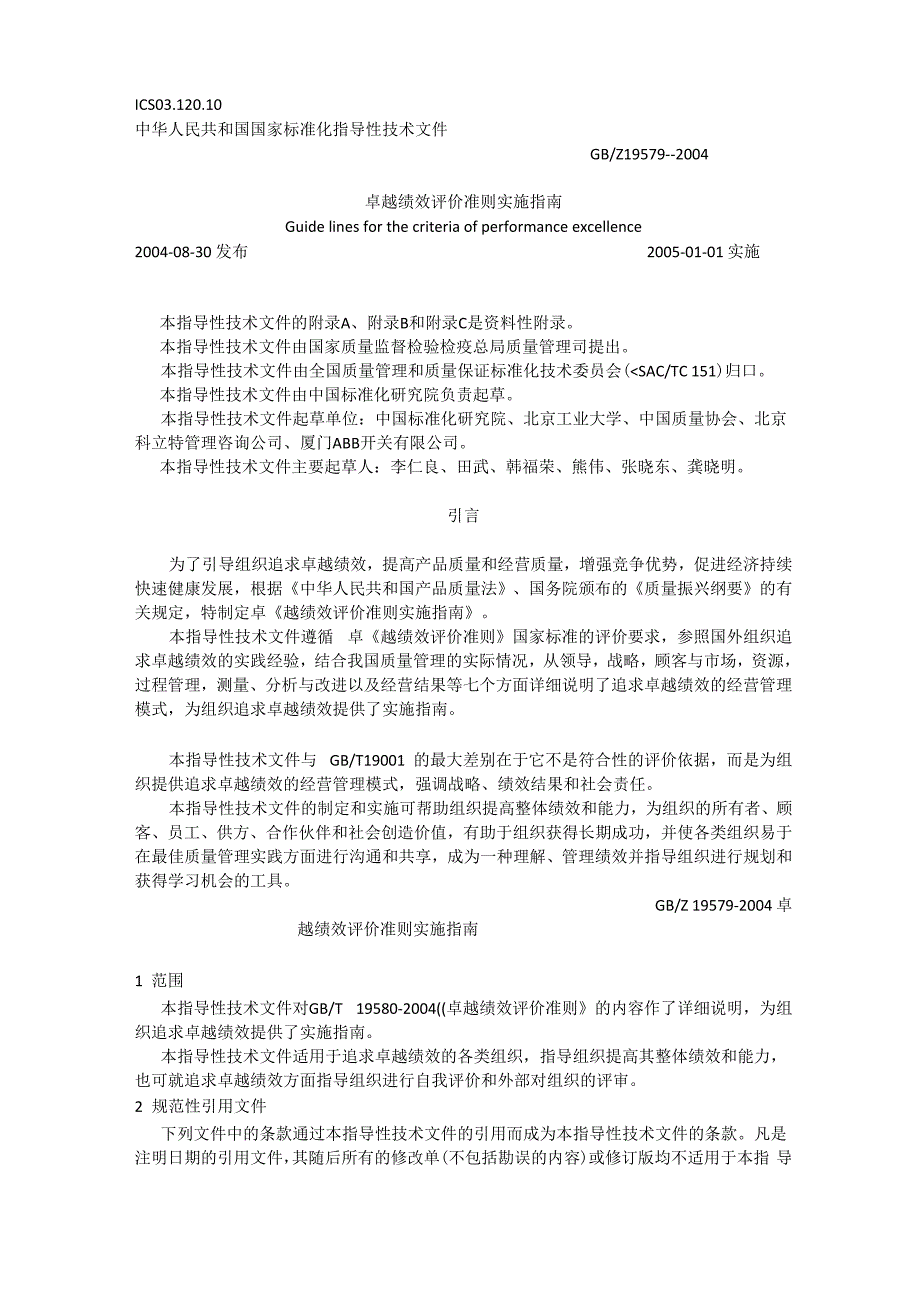 ICS03.120.10
中华人民共和国国家标准化指导性技术文件

GB/Z19579--2004

卓越绩效评价准则实施指南
Guide lines for the criteria of performance excellence
2004-08-30 发布 2005-01-01 实施

本指导性技术文件的附录A、附录B和附录C是资料性附录。
本指导性技术文件由国家质量监督检验检疫总局质量管理司提出。
本指导性技术文件由全国质量管理和质量保证标准化技术委员会(<SAC/TC 151)归口。
本指导性技术文件由中国标准化研究院负责起草。
本指导性技术文件起草单位：中国标准化研究院、北京工业大学、中国质量协会、北京科立特管理咨询公司、厦门ABB开关有限公司。
本指导性技术文件主要起草人：李仁良、田武、韩福荣、熊伟、张晓东、龚晓明。

引言

为了引导组织追求卓越绩效，提高产品质量和经营质量，增强竞争优势，促进经济持续快速健康发展，根据《中华人民共和国产品质量法》、国务院颁布的《质量振兴纲要》的有关规定，特制定卓《越绩效评价准则实施指南》。
本指导性技术文件遵循 卓《越绩效评价准则》国家标准的评价要求，参照国外组织追求卓越绩效的实践经验，结合我国质量管理的实际情况，从领导，战略，顾客与市场，资源，过程管理，测量、分析与改进以及经营结果等七个方面详细说明了追求卓越绩效的经营管理模式，为组织追求卓越绩效提供了实施指南。

本指导性技术文件与 GB/T19001 的最大差别在于它不是符合性的评价依据，而是为组织提供追求卓越绩效的经营管理模式，强调战略、绩效结果和社会责任。
本指导性技术文件的制定和实施可帮助组织提高整体绩效和能力，为组织的所有者、顾客、员工、供方、合作伙伴和社会创造价值，有助于组织获得长期成功，并使各类组织易于在最佳质量管理实践方面进行沟通和共享，成为一种理解、管理绩效并指导组织进行规划和获得学习机会的工具。

GB/Z 19579-2004 卓
越绩效评价准则实施指南

1 范围
本指导性技术文件对GB/T 19580-2004((卓越绩效评价准则》的内容作了详细说明，为组织追求卓越绩效提供了实施指南。
本指导性技术文件适用于追求卓越绩效的各类组织，指导组织提高其整体绩效和能力，也可就追求卓越绩效方面指导组织进行自我评价和外部对组织的评审。
2 规范性引用文件
下列文件中的条款通过本指导性技术文件的引用而成为本指导性技术文件的条款。凡是注明日期的引用文件，其随后所有的修改单(不包括勘误的内容)或修订版均不适用于本指 导